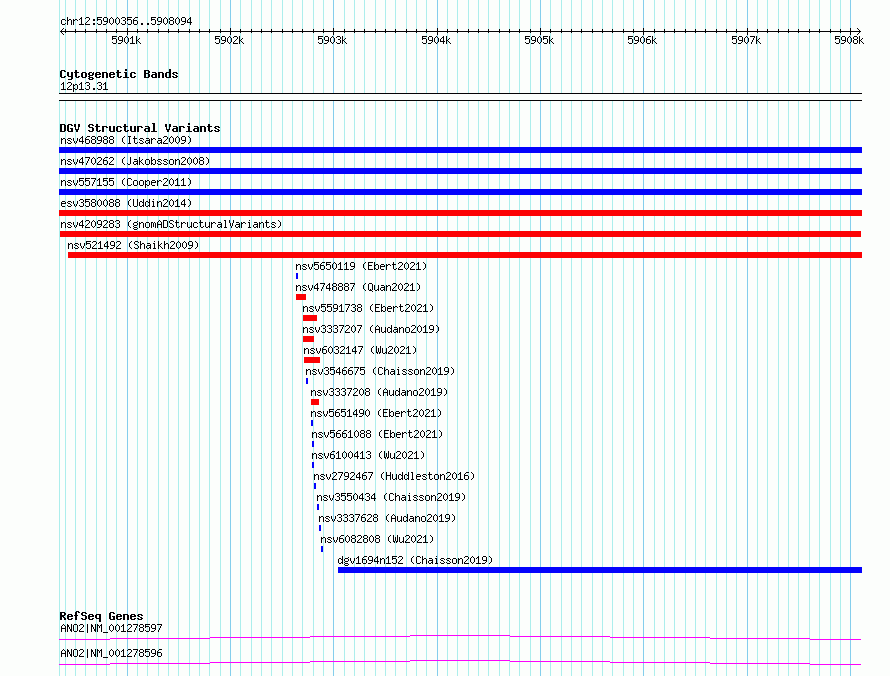 chr12:5900356..5908094

5901k 5902k 5903k 5904k 5905k 5906k 5907k 5908k

Cytogenetic Bands
12p13.31

DGV Structural Variants
nsv468988 (Itsara2009)
nsv470262 (Jakobsson2008)
nsv557155 (Cooper2011)
esv3580088 (Uddin2014)
nsv4209283 (gnomADStructuralVariants)
nsv521492 (Shaikh2009)
nsv5650119 (Ebert2021)
nsv4748887 (Quan2021)
nsv5591738 (Ebert2021)
nsv3337207 (Audano2019)
nsv6032147 (Wu2021)
nsv3546675 (Chaisson2019)
nsv3337208 (Audano2019)
nsv5651490 (Ebert2021)
nsv5661088 (Ebert2021)
nsv6100413 (Wu2021)
nsv2792467 (Huddleston2016)
nsv3550434 (Chaisson2019)
nsv3337628 (Audano2019)
nsv6082808 (Wu2021)
dgv1694n152 (Chaisson2019)

RefSeq Genes
ANO2|NM_001278597
ANO2|NM_001278596